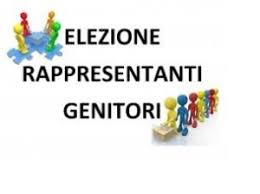 ELEZIONE
RAPPRESENTANTI
GENITORI